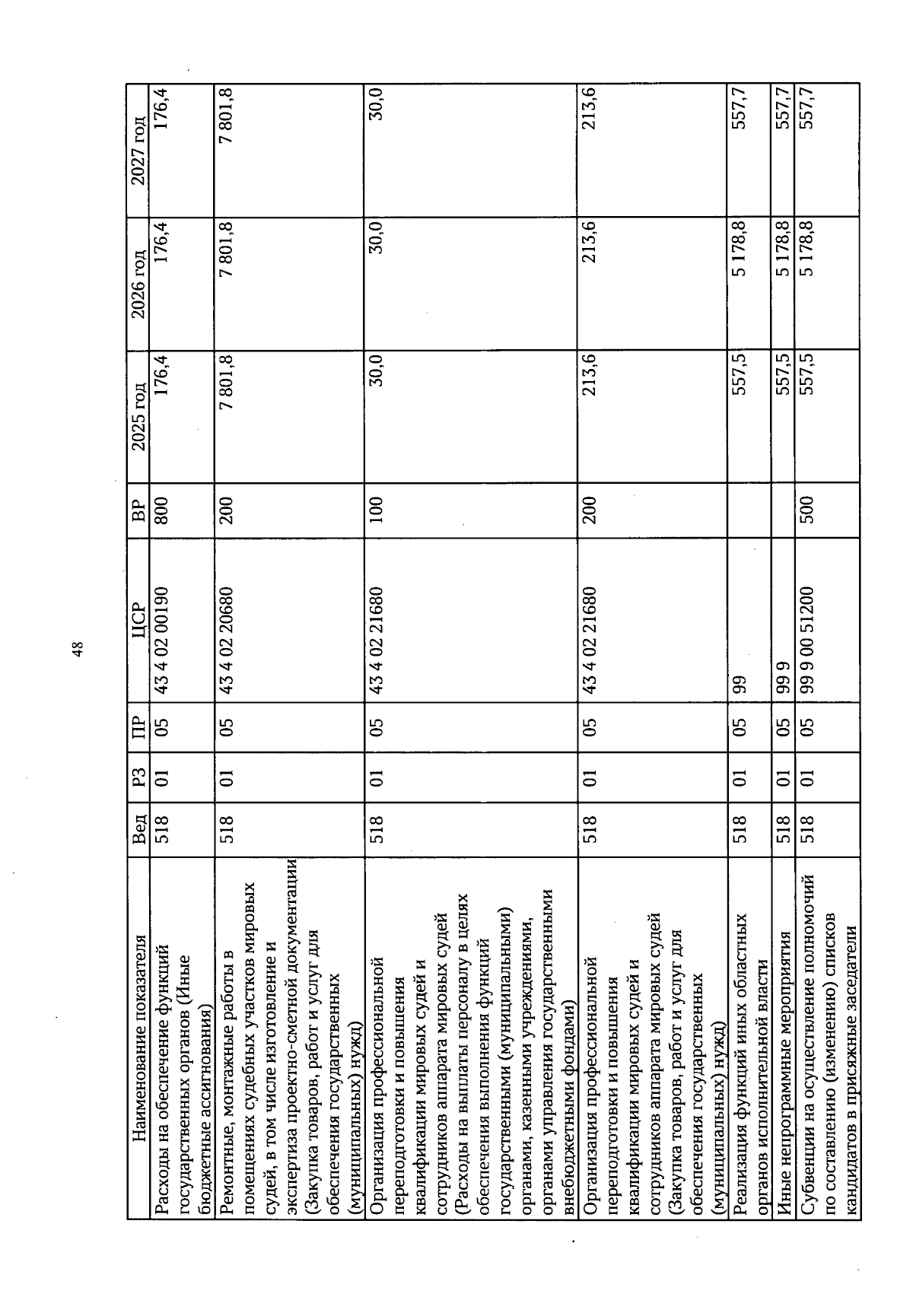 48

| Наименование показателя | Вед | РЗ | ПР | ЦСР | ВР | 2025 год | 2026 год | 2027 год |
|---|---|---|---|---|---|---|---|---|
| Расходы на обеспечение функций государственных органов (Иные бюджетные ассигнования) | 518 | 01 | 05 | 43 4 02 00190 | 800 | 176,4 | 176,4 | 176,4 |
| Ремонтные, монтажные работы в помещениях судебных участков мировых судей, в том числе изготовление и экспертиза проектно-сметной документации (Закупка товаров, работ и услуг для обеспечения государственных (муниципальных) нужд) | 518 | 01 | 05 | 43 4 02 20680 | 200 | 7 801,8 | 7 801,8 | 7 801,8 |
| Организация профессиональной переподготовки и повышения квалификации мировых судей и сотрудников аппарата мировых судей (Расходы на выплаты персоналу в целях обеспечения выполнения функций государственными (муниципальными) органами, казенными учреждениями, органами управления государственными внебюджетными фондами) | 518 | 01 | 05 | 43 4 02 21680 | 100 | 30,0 | 30,0 | 30,0 |
| Организация профессиональной переподготовки и повышения квалификации мировых судей и сотрудников аппарата мировых судей (Закупка товаров, работ и услуг для обеспечения государственных (муниципальных) нужд) | 518 | 01 | 05 | 43 4 02 21680 | 200 | 213,6 | 213,6 | 213,6 |
| Реализация функций иных областных органов исполнительной власти | 518 | 01 | 05 | 99 | | 557,5 | 5 178,8 | 557,7 |
| Иные непрограммные мероприятия | 518 | 01 | 05 | 99 9 | | 557,5 | 5 178,8 | 557,7 |
| Субвенции на осуществление полномочий по составлению (изменению) списков кандидатов в присяжные заседатели | 518 | 01 | 05 | 99 9 00 51200 | 500 | 557,5 | 5 178,8 | 557,7 |